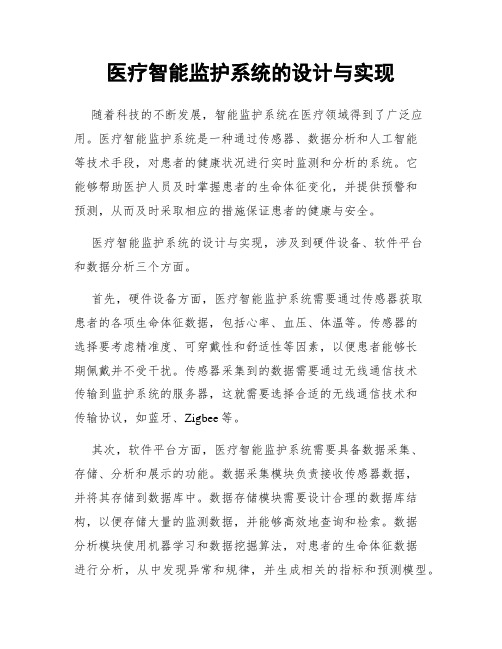 医疗智能监护系统的设计与实现

随着科技的不断发展，智能监护系统在医疗领域得到了广泛应用。医疗智能监护系统是一种通过传感器、数据分析和人工智能等技术手段，对患者的健康状况进行实时监测和分析的系统。它能够帮助医护人员及时掌握患者的生命体征变化，并提供预警和预测，从而及时采取相应的措施保证患者的健康与安全。

医疗智能监护系统的设计与实现，涉及到硬件设备、软件平台和数据分析三个方面。

首先，硬件设备方面，医疗智能监护系统需要通过传感器获取患者的各项生命体征数据，包括心率、血压、体温等。传感器的选择要考虑精准度、可穿戴性和舒适性等因素，以便患者能够长期佩戴并不受干扰。传感器采集到的数据需要通过无线通信技术传输到监护系统的服务器，这就需要选择合适的无线通信技术和传输协议，如蓝牙、Zigbee 等。

其次，软件平台方面，医疗智能监护系统需要具备数据采集、存储、分析和展示的功能。数据采集模块负责接收传感器数据，并将其存储到数据库中。数据存储模块需要设计合理的数据库结构，以便存储大量的监测数据，并能够高效地查询和检索。数据分析模块使用机器学习和数据挖掘算法，对患者的生命体征数据进行分析，从中发现异常和规律，并生成相关的指标和预测模型。